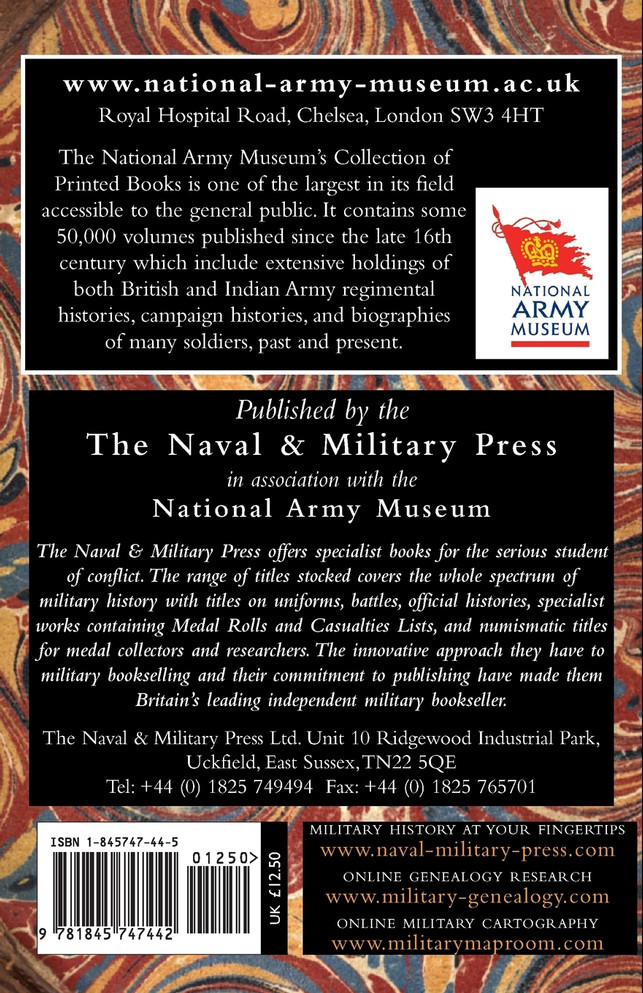 www.national-army-museum.ac.uk
Royal Hospital Road, Chelsea, London SW3 4HT

The National Army Museum's Collection of Printed Books is one of the largest in its field accessible to the general public. It contains some 50,000 volumes published since the late 16th century which include extensive holdings of both British and Indian Army regimental histories, campaign histories, and biographies of many soldiers, past and present.

NATIONAL ARMY MUSEUM

Published by the
The Naval & Military Press
in association with the
National Army Museum

The Naval & Military Press offers specialist books for the serious student of conflict. The range of titles stocked covers the whole spectrum of military history with titles on uniforms, battles, official histories, specialist works containing Medal Rolls and Casualties Lists, and numismatic titles for medal collectors and researchers. The innovative approach they have to military bookselling and their commitment to publishing have made them Britain's leading independent military bookseller.

The Naval & Military Press Ltd. Unit 10 Ridgewood Industrial Park, Uckfield, East Sussex, TN22 5QE
Tel: +44 (0) 1825 749494 Fax: +44 (0) 1825 765701

ISBN 1-845747-44-5
01250>
9 781845 747442
UK £12.50

MILITARY HISTORY AT YOUR FINGERTIPS
www.naval-military-press.com
ONLINE GENEALOGY RESEARCH
www.military-genealogy.com
ONLINE MILITARY CARTOGRAPHY
www.militarymaproom.com